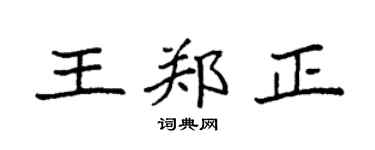 王郑正

词典网